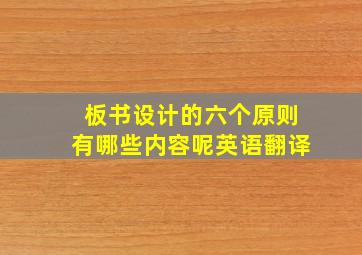 板书设计的六个原则
有哪些内容呢英语翻译